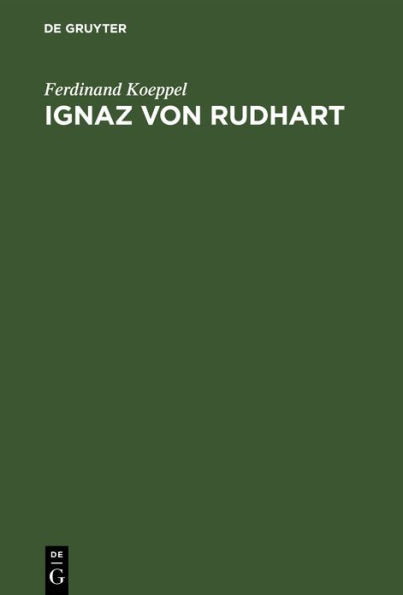 DE GRUYTER

Ferdinand Koeppel

IGNAZ VON RUDHART

DE
G